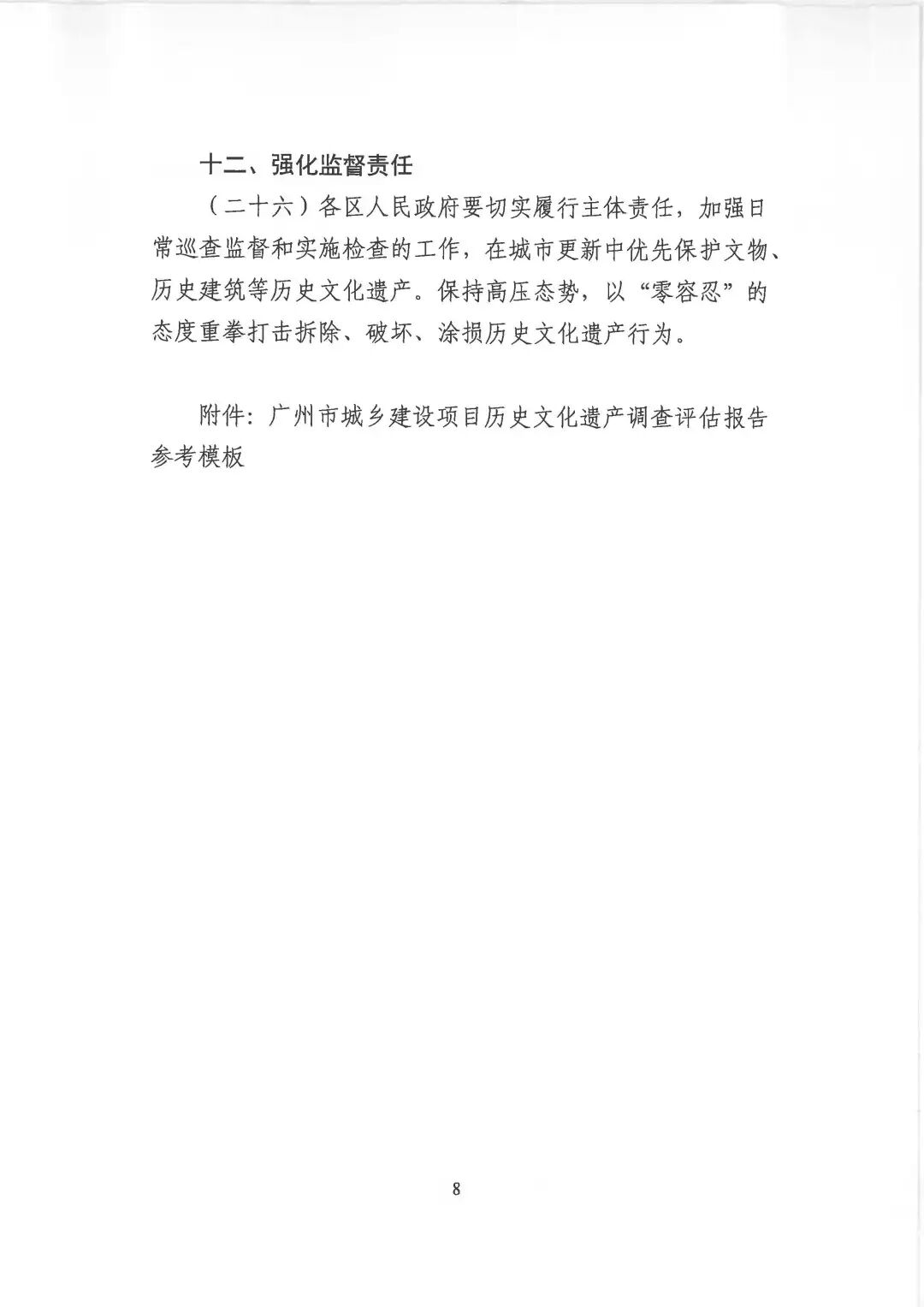 十二、强化监督责任

（二十六）各区人民政府要切实履行主体责任，加强日常巡查监督和实施检查的工作，在城市更新中优先保护文物、历史建筑等历史文化遗产。保持高压态势，以“零容忍”的态度重拳打击拆除、破坏、涂损历史文化遗产行为。

附件：广州市城乡建设项目历史文化遗产调查评估报告参考模板

8